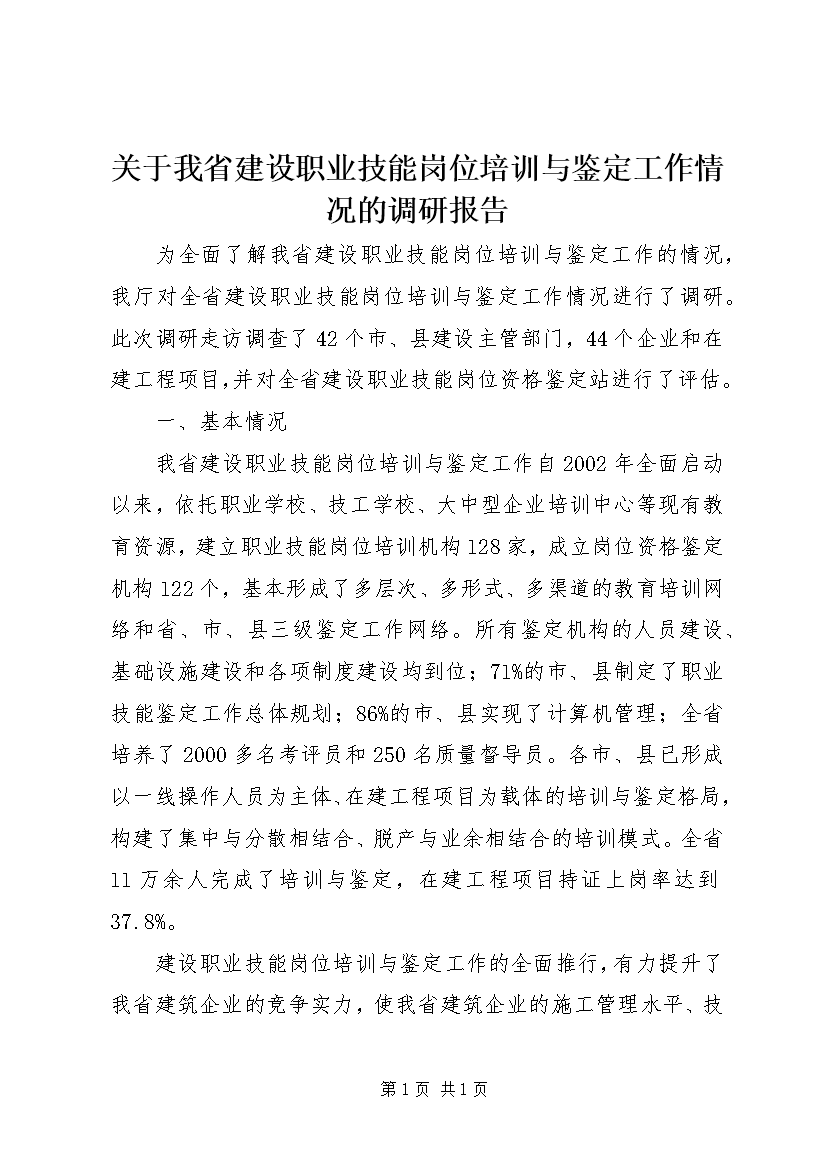 关于我省建设职业技能岗位培训与鉴定工作情况的调研报告

为全面了解我省建设职业技能岗位培训与鉴定工作的情况，我厅对全省建设职业技能岗位培训与鉴定工作情况进行了调研。此次调研走访调查了42个市、县建设主管部门，44个企业和在建工程项目，并对全省建设职业技能岗位资格鉴定站进行了评估。

一、基本情况

我省建设职业技能岗位培训与鉴定工作自2002年全面启动以来，依托职业学校、技工学校、大中型企业培训中心等现有教育资源，建立职业技能岗位培训机构128家，成立岗位资格鉴定机构122个，基本形成了多层次、多形式、多渠道的教育培训网络和省、市、县三级鉴定工作网络。所有鉴定机构的人员建设、基础设施建设和各项制度建设均到位；71%的市、县制定了职业技能鉴定工作总体规划；86%的市、县实现了计算机管理；全省培养了2000多名考评员和250名质量督导员。各市、县已形成以一线操作人员为主体、在建工程项目为载体的培训与鉴定格局，构建了集中与分散相结合、脱产与业余相结合的培训模式。全省11万余人完成了培训与鉴定，在建工程项目持证上岗率达到37.8%。

建设职业技能岗位培训与鉴定工作的全面推行，有力提升了我省建筑企业的竞争实力，使我省建筑企业的施工管理水平、技

第1页 共1页